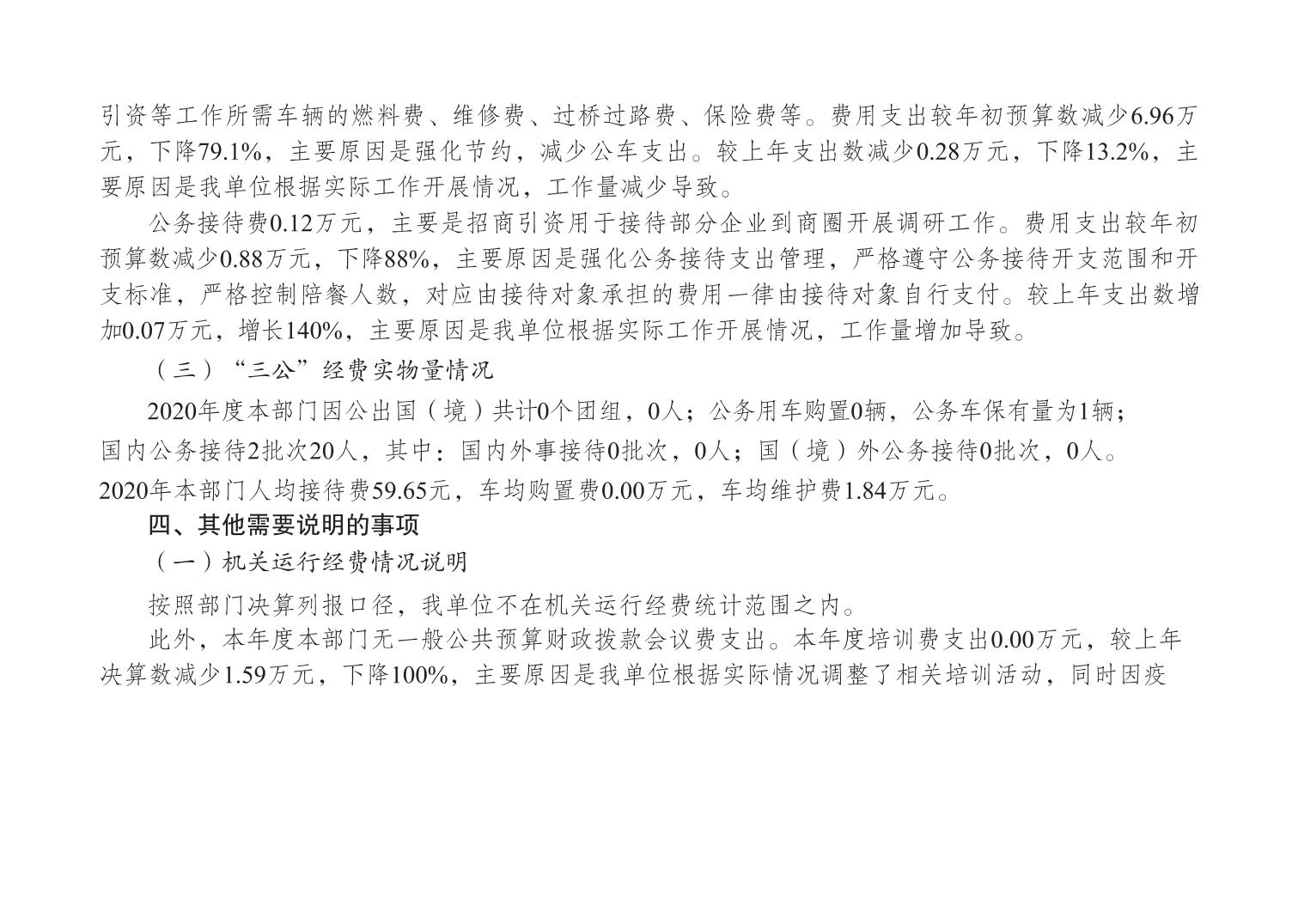 引资等工作所需车辆的燃料费、维修费、过桥过路费、保险费等。费用支出较年初预算数减少6.96万元，下降79.1%，主要原因是强化节约，减少公车支出。较上年支出数减少0.28万元，下降13.2%，主要原因是我单位根据实际工作开展情况，工作量减少导致。

公务接待费0.12万元，主要是招商引资用于接待部分企业到商圈开展调研工作。费用支出较年初预算数减少0.88万元，下降88%，主要原因是强化公务接待支出管理，严格遵守公务接待开支范围和开支标准，严格控制陪餐人数，对应由接待对象承担的费用一律由接待对象自行支付。较上年支出数增加0.07万元，增长140%，主要原因是我单位根据实际工作开展情况，工作量增加导致。

（三）“三公”经费实物量情况

2020年度本部门因公出国（境）共计0个团组，0人；公务用车购置0辆，公务车保有量为1辆；国内公务接待2批次20人，其中：国内外事接待0批次，0人；国（境）外公务接待0批次，0人。2020年本部门人均接待费59.65元，车均购置费0.00万元，车均维护费1.84万元。

四、其他需要说明的事项

（一）机关运行经费情况说明

按照部门决算列报口径，我单位不在机关运行经费统计范围之内。

此外，本年度本部门无一般公共预算财政拨款会议费支出。本年度培训费支出0.00万元，较上年决算数减少1.59万元，下降100%，主要原因是我单位根据实际情况调整了相关培训活动，同时因疫